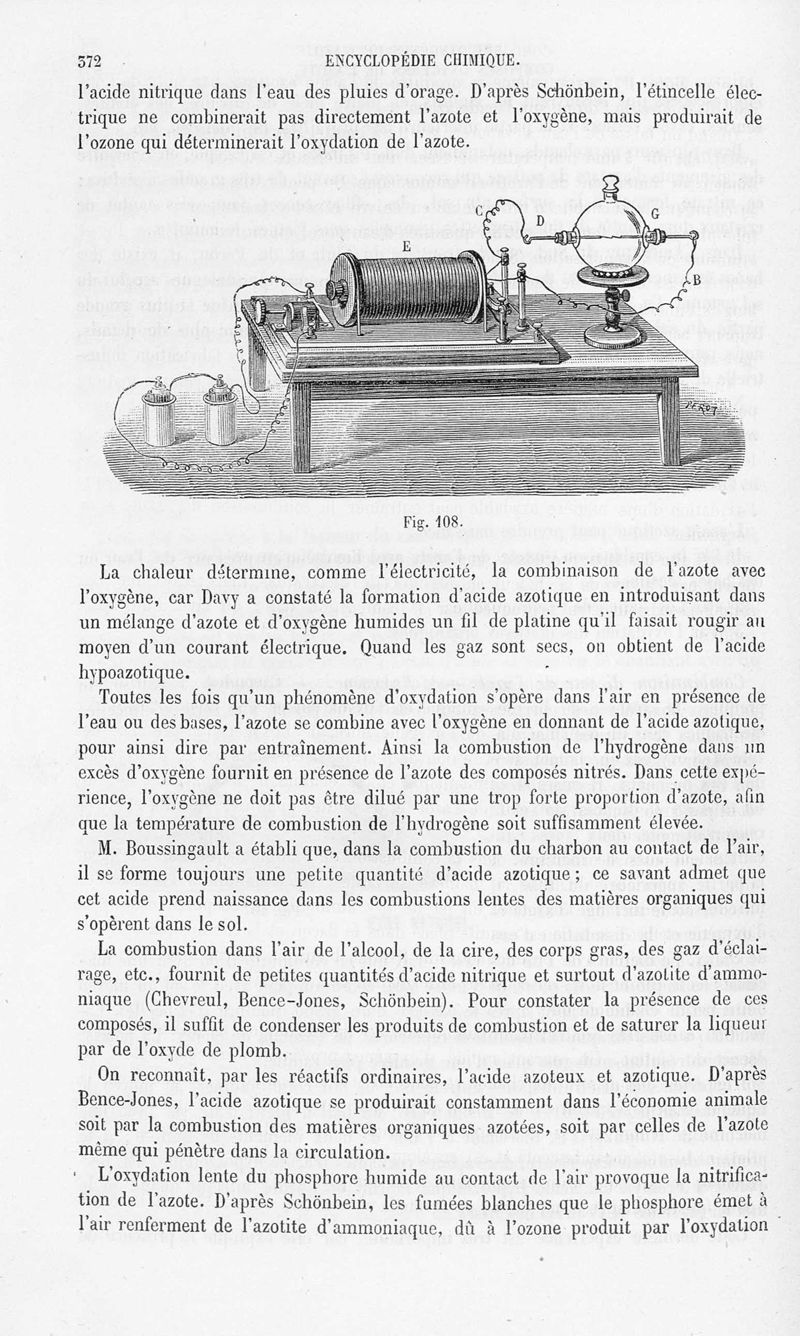 372 ENCYCLOPÉDIE CHIMIQUE.

l'acide nitrique dans l'eau des pluies d'orage. D'après Schönbein, l'étincelle électrique ne combinerait pas directement l'azote et l'oxygène, mais produirait de l'ozone qui déterminerait l'oxydation de l'azote.

C D G E B

Fig. 108.

La chaleur détermine, comme l'électricité, la combinaison de l'azote avec l'oxygène, car Davy a constaté la formation d'acide azotique en introduisant dans un mélange d'azote et d'oxygène humides un fil de platine qu'il faisait rougir au moyen d'un courant électrique. Quand les gaz sont secs, on obtient de l'acide hypoazotique.

Toutes les fois qu'un phénomène d'oxydation s'opère dans l'air en présence de l'eau ou des bases, l'azote se combine avec l'oxygène en donnant de l'acide azotique, pour ainsi dire par entraînement. Ainsi la combustion de l'hydrogène dans un excès d'oxygène fournit en présence de l'azote des composés nitrés. Dans cette expérience, l'oxygène ne doit pas être dilué par une trop forte proportion d'azote, afin que la température de combustion de l'hydrogène soit suffisamment élevée.

M. Boussingault a établi que, dans la combustion du charbon au contact de l'air, il se forme toujours une petite quantité d'acide azotique; ce savant admet que cet acide prend naissance dans les combustions lentes des matières organiques qui s'opèrent dans le sol.

La combustion dans l'air de l'alcool, de la cire, des corps gras, des gaz d'éclairage, etc., fournit de petites quantités d'acide nitrique et surtout d'azotite d'ammoniaque (Chevreul, Bence-Jones, Schönbein). Pour constater la présence de ces composés, il suffit de condenser les produits de combustion et de saturer la liqueur par de l'oxyde de plomb.

On reconnaît, par les réactifs ordinaires, l'acide azoteux et azotique. D'après Bence-Jones, l'acide azotique se produirait constamment dans l'économie animale soit par la combustion des matières organiques azotées, soit par celles de l'azote même qui pénètre dans la circulation.

L'oxydation lente du phosphore humide au contact de l'air provoque la nitrification de l'azote. D'après Schönbein, les fumées blanches que le phosphore émet à l'air renferment de l'azotite d'ammoniaque, dû à l'ozone produit par l'oxydation